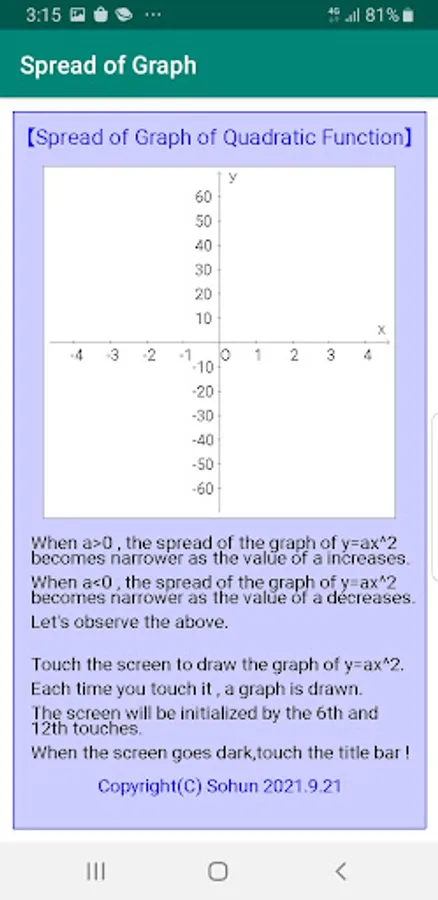 3:15 ··· 81%

Spread of Graph

【Spread of Graph of Quadratic Function】

y
60
50
40
30
20
10
x
-4 -3 -2 -1 O 1 2 3 4
-10
-20
-30
-40
-50
-60

When a>0 , the spread of the graph of y=ax^2 becomes narrower as the value of a increases.

When a<0 , the spread of the graph of y=ax^2 becomes narrower as the value of a decreases.

Let's observe the above.

Touch the screen to draw the graph of y=ax^2.

Each time you touch it , a graph is drawn.

The screen will be initialized by the 6th and 12th touches.

When the screen goes dark,touch the title bar !

Copyright(C) Sohun 2021.9.21